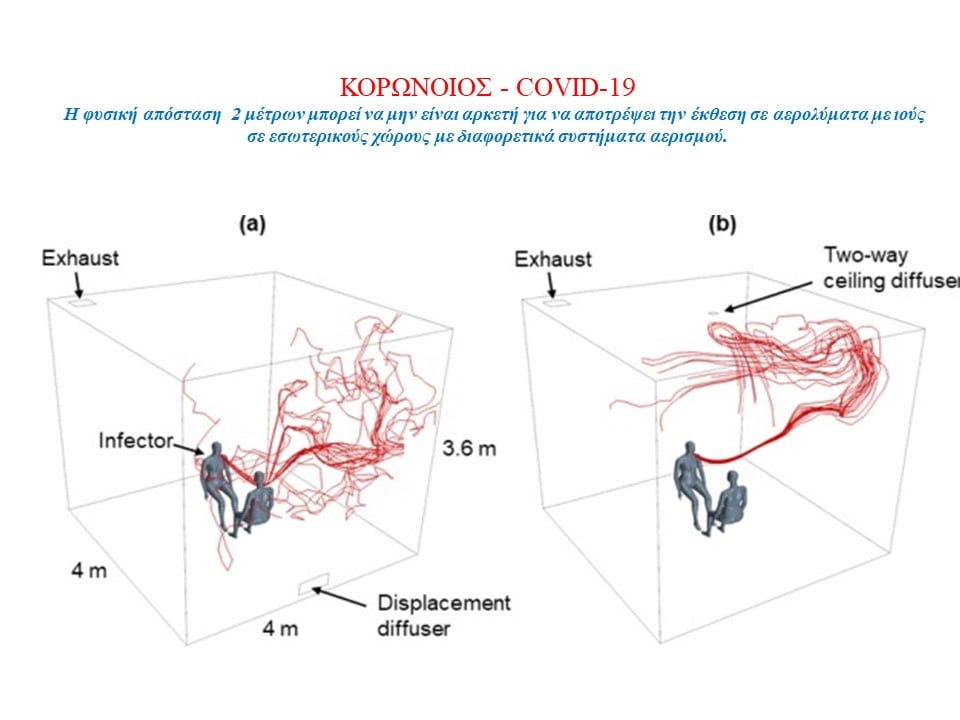 ΚΟΡΩΝΟΙΟΣ - COVID-19

Η φυσική απόσταση 2 μέτρων μπορεί να μην είναι αρκετή για να αποτρέψει την έκθεση σε αερολύματα με ιούς σε εσωτερικούς χώρους με διαφορετικά συστήματα αερισμού.

(a)

Exhaust

Infector

3.6 m

4 m

4 m

Displacement diffuser

(b)

Exhaust

Two-way ceiling diffuser